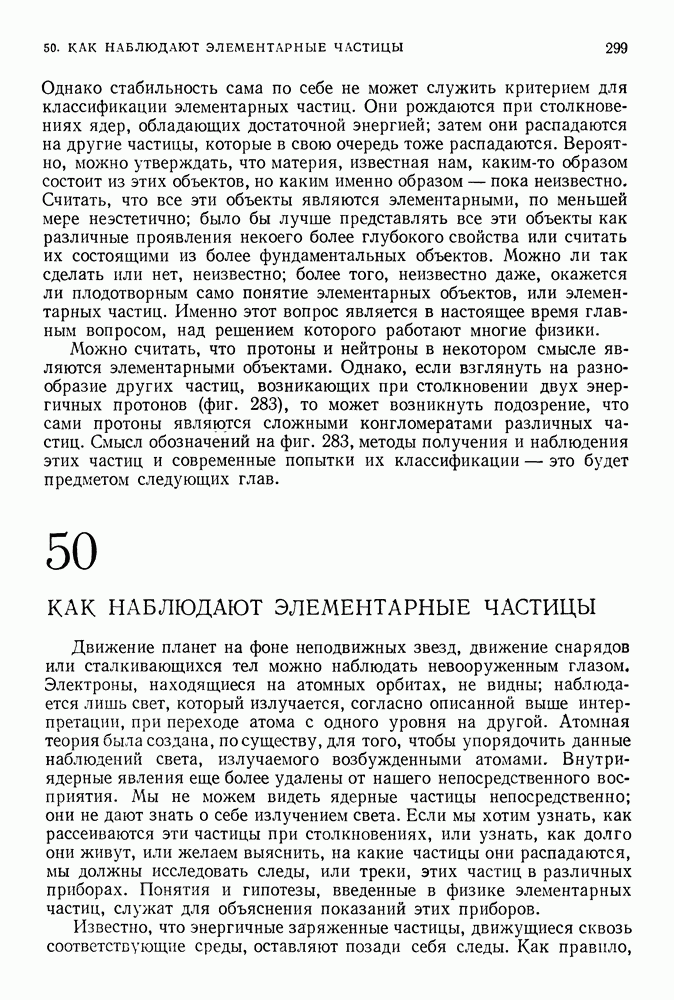 50. КАК НАБЛЮДАЮТ ЭЛЕМЕНТАРНЫЕ ЧАСТИЦЫ 299

Однако стабильность сама по себе не может служить критерием для классификации элементарных частиц. Они рождаются при столкновениях ядер, обладающих достаточной энергией; затем они распадаются на другие частицы, которые в свою очередь тоже распадаются. Вероятно, можно утверждать, что материя, известная нам, каким-то образом состоит из этих объектов, но каким именно образом — пока неизвестно. Считать, что все эти объекты являются элементарными, по меньшей мере неэстетично; было бы лучше представлять все эти объекты как различные проявления некоего более глубокого свойства или считать их состоящими из более фундаментальных объектов. Можно ли так сделать или нет, неизвестно; более того, неизвестно даже, окажется ли плодотворным само понятие элементарных объектов, или элементарных частиц. Именно этот вопрос является в настоящее время главным вопросом, над решением которого работают многие физики.

Можно считать, что протоны и нейтроны в некотором смысле являются элементарными объектами. Однако, если взглянуть на разнообразие других частиц, возникающих при столкновении двух энергичных протонов (фиг. 283), то может возникнуть подозрение, что сами протоны являются сложными конгломератами различных частиц. Смысл обозначений на фиг. 283, методы получения и наблюдения этих частиц и современные попытки их классификации — это будет предметом следующих глав.

50

КАК НАБЛЮДАЮТ ЭЛЕМЕНТАРНЫЕ ЧАСТИЦЫ

Движение планет на фоне неподвижных звезд, движение снарядов или сталкивающихся тел можно наблюдать невооруженным глазом. Электроны, находящиеся на атомных орбитах, не видны; наблюдается лишь свет, который излучается, согласно описанной выше интерпретации, при переходе атома с одного уровня на другой. Атомная теория была создана, по существу, для того, чтобы упорядочить данные наблюдений света, излучаемого возбужденными атомами. Внутриядерные явления еще более удалены от нашего непосредственного восприятия. Мы не можем видеть ядерные частицы непосредственно; они не дают знать о себе излучением света. Если мы хотим узнать, как рассеиваются эти частицы при столкновениях, или узнать, как долго они живут, или желаем выяснить, на какие частицы они распадаются, мы должны исследовать следы, или треки, этих частиц в различных приборах. Понятия и гипотезы, введенные в физике элементарных частиц, служат для объяснения показаний этих приборов.

Известно, что энергичные заряженные частицы, движущиеся сквозь соответствующие среды, оставляют позади себя следы. Как правило,